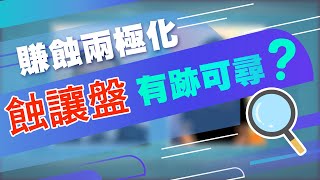 賺蝕兩極化

蝕讓盤 有跡可尋？